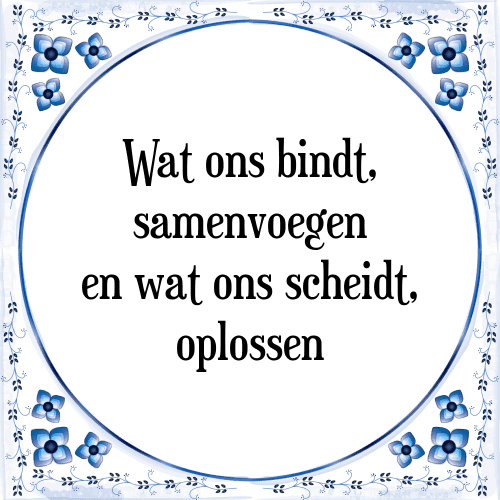 Wat ons bindt,
samenvoegen
en wat ons scheidt,
oplossen